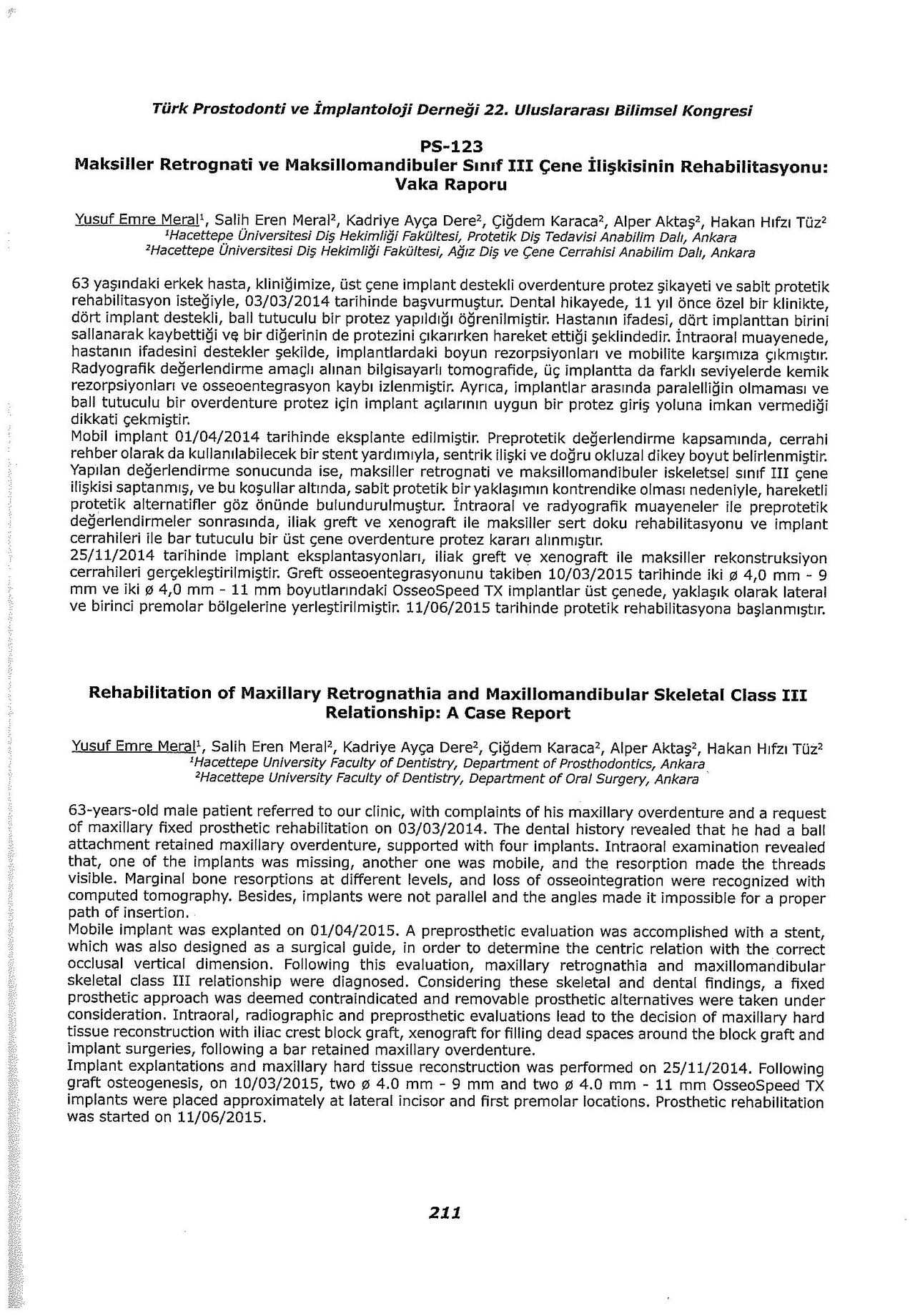 Türk Prostodonti ve İmplantoloji Derneği 22. Uluslararası Bilimsel Kongresi

PS-123
Maksiller Retrognati ve Maksillomandibuler Sınıf III Çene İlişkisinin Rehabilitasyonu: Vaka Raporu

Yusuf Emre Meral$^{1}$, Salih Eren Meral$^{2}$, Kadriye Ayça Dere$^{2}$, Çiğdem Karaca$^{2}$, Alper Aktaş$^{2}$, Hakan Hıfzı Tüz$^{2}$
$^{1}$Hacettepe Üniversitesi Diş Hekimliği Fakültesi, Protetik Diş Tedavisi Anabilim Dalı, Ankara
$^{2}$Hacettepe Üniversitesi Diş Hekimliği Fakültesi, Ağız Diş ve Çene Cerrahisi Anabilim Dalı, Ankara

63 yaşındaki erkek hasta, kliniğimize, üst çene implant destekli overdenture protez şikayeti ve sabit protetik rehabilitasyon isteğiyle, 03/03/2014 tarihinde başvurmuştur. Dental hikayede, 11 yıl önce özel bir klinikte, dört implant destekli, ball tutuculu bir protez yapıldığı öğrenilmiştir. Hastanın ifadesi, dört implanttan birini sallanarak kaybettiği ve bir diğerinin de protezini çıkarırken hareket ettiği şeklindedir. İntraoral muayenede, hastanın ifadesini destekler şekilde, implantlardaki boyun rezorpsiyonları ve mobilite karşımıza çıkmıştır. Radyografik değerlendirme amaçlı alınan bilgisayarlı tomografide, üç implantta da farklı seviyelerde kemik rezorpsiyonları ve osseoentegrasyon kaybı izlenmiştir. Ayrıca, implantlar arasında paralelliğin olmaması ve ball tutuculu bir overdenture protez için implant açılarının uygun bir protez giriş yoluna imkan vermediği dikkati çekmiştir.
Mobil implant 01/04/2014 tarihinde eksplante edilmiştir. Preprotetik değerlendirme kapsamında, cerrahi rehber olarak da kullanılabilecek bir stent yardımıyla, sentrik ilişki ve doğru okluzal dikey boyut belirlenmiştir. Yapılan değerlendirme sonucunda ise, maksiller retrognati ve maksillomandibuler iskeletsel sınıf III çene ilişkisi saptanmış, ve bu koşullar altında, sabit protetik bir yaklaşımın kontrendike olması nedeniyle, hareketli protetik alternatifler göz önünde bulundurulmuştur. İntraoral ve radyografik muayeneler ile preprotetik değerlendirmeler sonrasında, iliak greft ve xenograft ile maksiller sert doku rehabilitasyonu ve implant cerrahileri ile bar tutuculu bir üst çene overdenture protez kararı alınmıştır.
25/11/2014 tarihinde implant eksplantasyonları, iliak greft ve xenograft ile maksiller rekonstruksiyon cerrahileri gerçekleştirilmiştir. Greft osseoentegrasyonunu takiben 10/03/2015 tarihinde iki ø 4,0 mm - 9 mm ve iki ø 4,0 mm - 11 mm boyutlarındaki OsseoSpeed TX implantlar üst çenede, yaklaşık olarak lateral ve birinci premolar bölgelerine yerleştirilmiştir. 11/06/2015 tarihinde protetik rehabilitasyona başlanmıştır.

Rehabilitation of Maxillary Retrognathia and Maxillomandibular Skeletal Class III Relationship: A Case Report

Yusuf Emre Meral$^{1}$, Salih Eren Meral$^{2}$, Kadriye Ayça Dere$^{2}$, Çiğdem Karaca$^{2}$, Alper Aktaş$^{2}$, Hakan Hıfzı Tüz$^{2}$
$^{1}$Hacettepe University Faculty of Dentistry, Department of Prosthodontics, Ankara
$^{2}$Hacettepe University Faculty of Dentistry, Department of Oral Surgery, Ankara

63-years-old male patient referred to our clinic, with complaints of his maxillary overdenture and a request of maxillary fixed prosthetic rehabilitation on 03/03/2014. The dental history revealed that he had a ball attachment retained maxillary overdenture, supported with four implants. Intraoral examination revealed that, one of the implants was missing, another one was mobile, and the resorption made the threads visible. Marginal bone resorptions at different levels, and loss of osseointegration were recognized with computed tomography. Besides, implants were not parallel and the angles made it impossible for a proper path of insertion.
Mobile implant was explanted on 01/04/2015. A preprosthetic evaluation was accomplished with a stent, which was also designed as a surgical guide, in order to determine the centric relation with the correct occlusal vertical dimension. Following this evaluation, maxillary retrognathia and maxillomandibular skeletal class III relationship were diagnosed. Considering these skeletal and dental findings, a fixed prosthetic approach was deemed contraindicated and removable prosthetic alternatives were taken under consideration. Intraoral, radiographic and preprosthetic evaluations lead to the decision of maxillary hard tissue reconstruction with iliac crest block graft, xenograft for filling dead spaces around the block graft and implant surgeries, following a bar retained maxillary overdenture.
Implant explantations and maxillary hard tissue reconstruction was performed on 25/11/2014. Following graft osteogenesis, on 10/03/2015, two ø 4.0 mm - 9 mm and two ø 4.0 mm - 11 mm OsseoSpeed TX implants were placed approximately at lateral incisor and first premolar locations. Prosthetic rehabilitation was started on 11/06/2015.

211